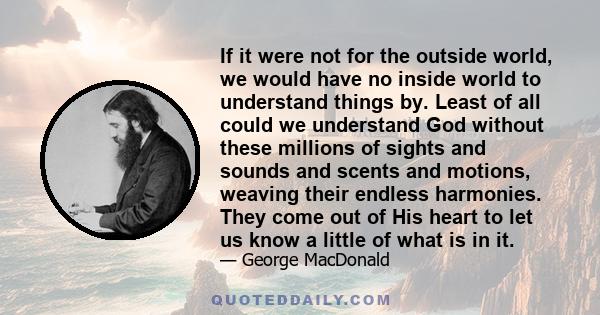 If it were not for the outside world, we would have no inside world to understand things by. Least of all could we understand God without these millions of sights and sounds and scents and motions, weaving their endless harmonies. They come out of His heart to let us know a little of what is in it.
— George MacDonald

QUOTEDDAILY.COM